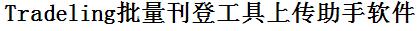 Tradeling批量刊登工具上传助手软件